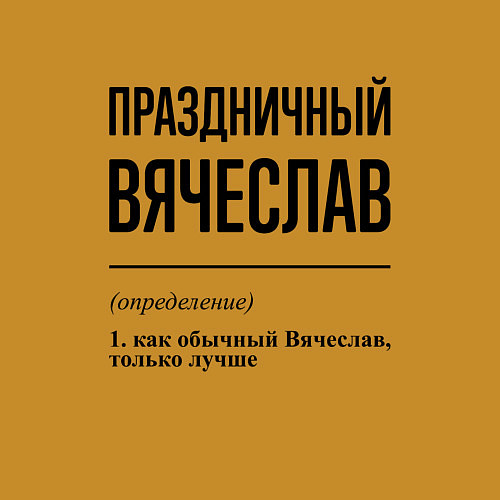 ПРАЗДНИЧНЫЙ
ВЯЧЕСЛАВ

(определение)

1. как обычный Вячеслав, только лучше